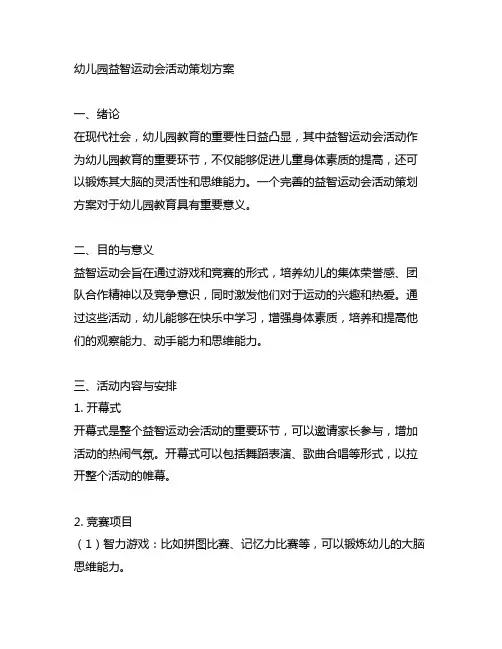 幼儿园益智运动会活动策划方案

一、绪论
在现代社会，幼儿园教育的重要性日益凸显，其中益智运动会活动作为幼儿园教育的重要环节，不仅能够促进儿童身体素质的提高，还可以锻炼其大脑的灵活性和思维能力。一个完善的益智运动会活动策划方案对于幼儿园教育具有重要意义。

二、目的与意义
益智运动会旨在通过游戏和竞赛的形式，培养幼儿的集体荣誉感、团队合作精神以及竞争意识，同时激发他们对于运动的兴趣和热爱。通过这些活动，幼儿能够在快乐中学习，增强身体素质，培养和提高他们的观察能力、动手能力和思维能力。

三、活动内容与安排
1. 开幕式
开幕式是整个益智运动会活动的重要环节，可以邀请家长参与，增加活动的热闹气氛。开幕式可以包括舞蹈表演、歌曲合唱等形式，以拉开整个活动的帷幕。

2. 竞赛项目
（1）智力游戏：比如拼图比赛、记忆力比赛等，可以锻炼幼儿的大脑思维能力。